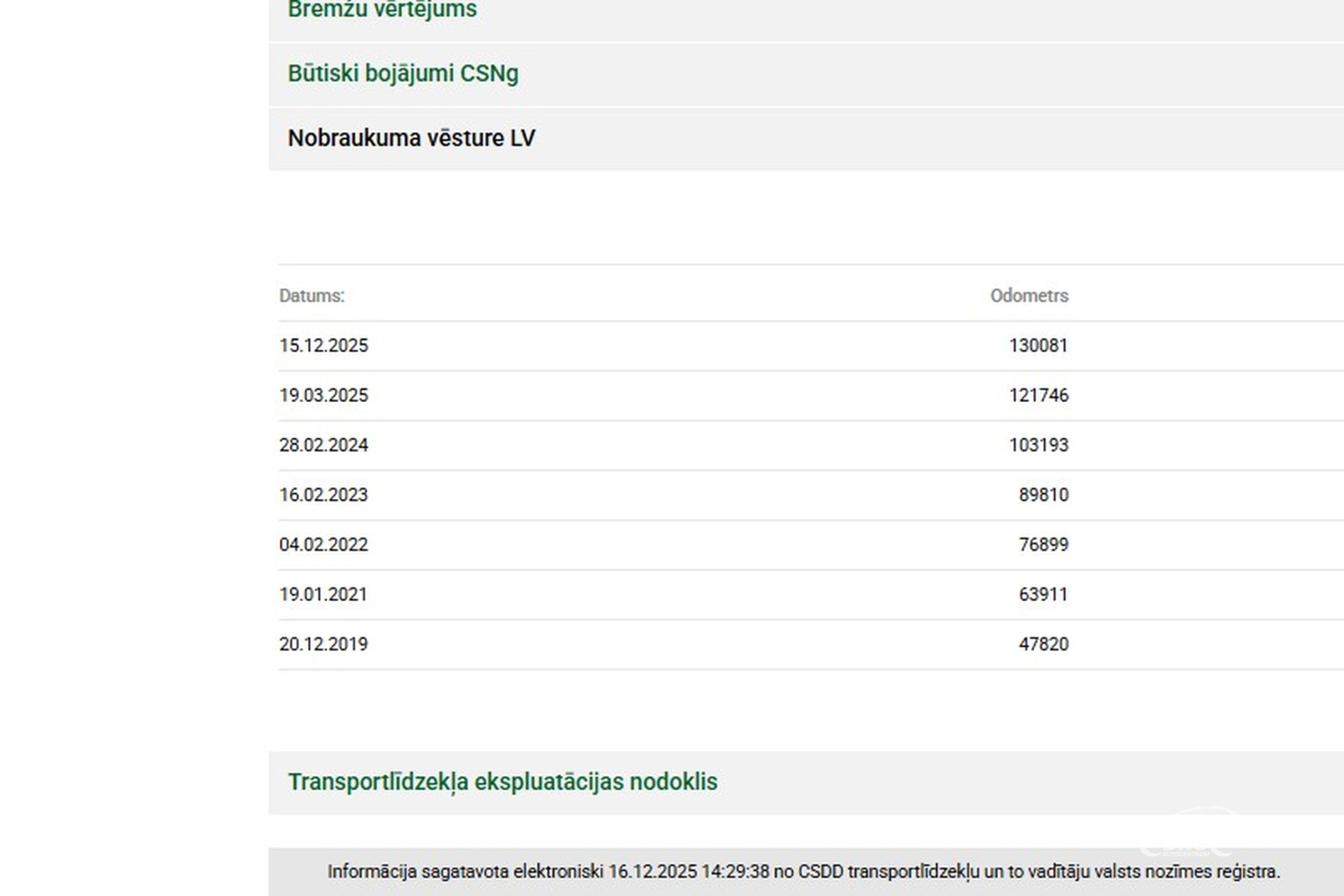 Bremžu vērtējums

Būtiski bojājumi CSNg

Nobraukuma vēsture LV

| Datums: | Odometrs |
|---|---|
| 15.12.2025 | 130081 |
| 19.03.2025 | 121746 |
| 28.02.2024 | 103193 |
| 16.02.2023 | 89810 |
| 04.02.2022 | 76899 |
| 19.01.2021 | 63911 |
| 20.12.2019 | 47820 |

Transportlīdzekļa ekspluatācijas nodoklis

Informācija sagatavota elektroniski 16.12.2025 14:29:38 no CSDD transportlīdzekļu un to vadītāju valsts nozīmes reģistra.